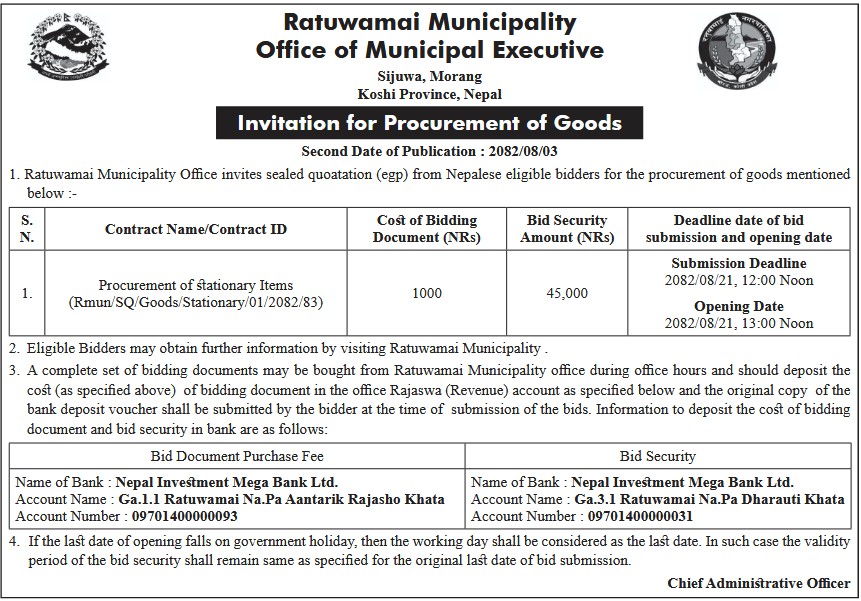 Ratuwamai Municipality
Office of Municipal Executive
Sijuwa, Morang
Koshi Province, Nepal

Invitation for Procurement of Goods

Second Date of Publication : 2082/08/03

1. Ratuwamai Municipality Office invites sealed quoatation (egp) from Nepalese eligible bidders for the procurement of goods mentioned below :-

| S. N. | Contract Name/Contract ID | Cost of Bidding Document (NRs) | Bid Security Amount (NRs) | Deadline date of bid submission and opening date |
|---|---|---|---|---|
| 1. | Procurement of stationary Items (Rmun/SQ/Goods/Stationary/01/2082/83) | 1000 | 45,000 | Submission Deadline 2082/08/21, 12:00 Noon Opening Date 2082/08/21, 13:00 Noon |

2. Eligible Bidders may obtain further information by visiting Ratuwamai Municipality .

3. A complete set of bidding documents may be bought from Ratuwamai Municipality office during office hours and should deposit the cost (as specified above) of bidding document in the office Rajaswa (Revenue) account as specified below and the original copy of the bank deposit voucher shall be submitted by the bidder at the time of submission of the bids. Information to deposit the cost of bidding document and bid security in bank are as follows:

| Bid Document Purchase Fee | Bid Security |
|---|---|
| Name of Bank : Nepal Investment Mega Bank Ltd. Account Name : Ga.1.1 Ratuwamai Na.Pa Aantarik Rajasho Khata Account Number : 09701400000093 | Name of Bank : Nepal Investment Mega Bank Ltd. Account Name : Ga.3.1 Ratuwamai Na.Pa Dharauti Khata Account Number : 09701400000031 |

4. If the last date of opening falls on government holiday, then the working day shall be considered as the last date. In such case the validity period of the bid security shall remain same as specified for the original last date of bid submission.

Chief Administrative Officer